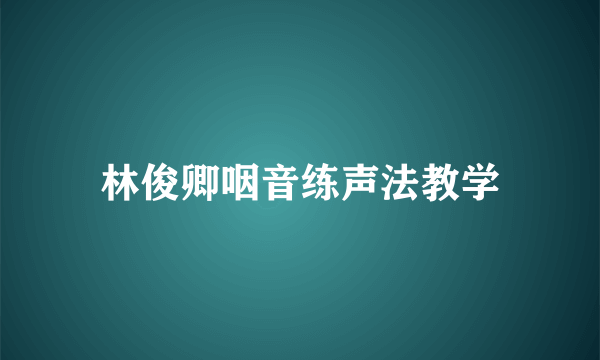 林俊卿咽音练声法教学